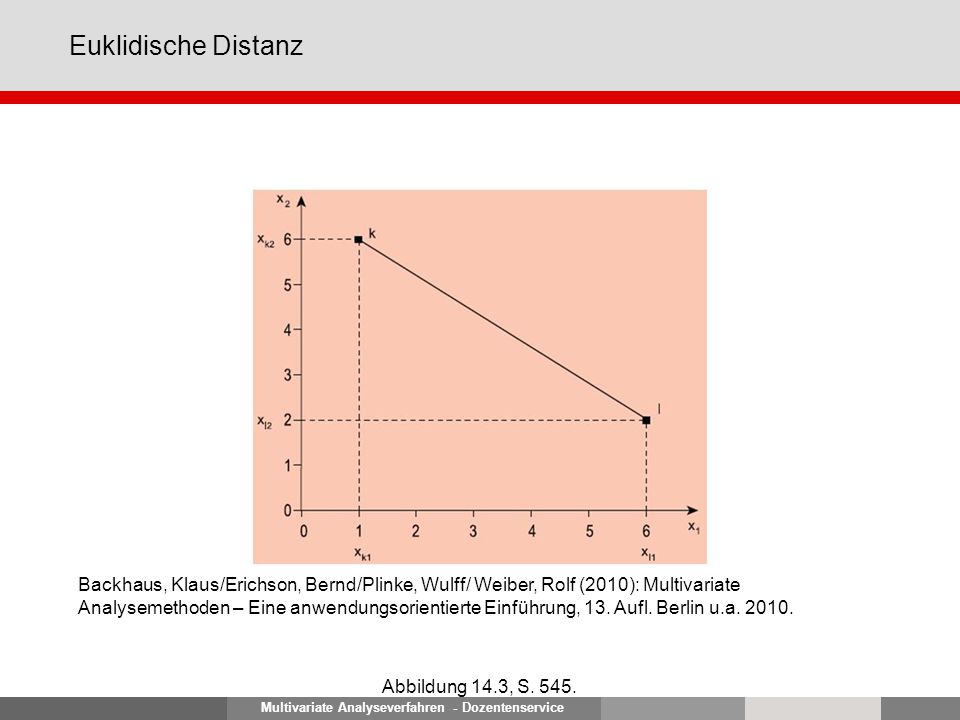 Euklidische Distanz

$x_2$

$x_{k2}$ 6

5

4

3

$x_{l2}$ 2

1

0

k

l

0 1 2 3 4 5 6 $x_1$

$x_{k1}$ $x_{l1}$

Backhaus, Klaus/Erichson, Bernd/Plinke, Wulff/ Weiber, Rolf (2010): Multivariate Analysemethoden – Eine anwendungsorientierte Einführung, 13. Aufl. Berlin u.a. 2010.

Abbildung 14.3, S. 545.

Multivariate Analyseverfahren - Dozentenservice